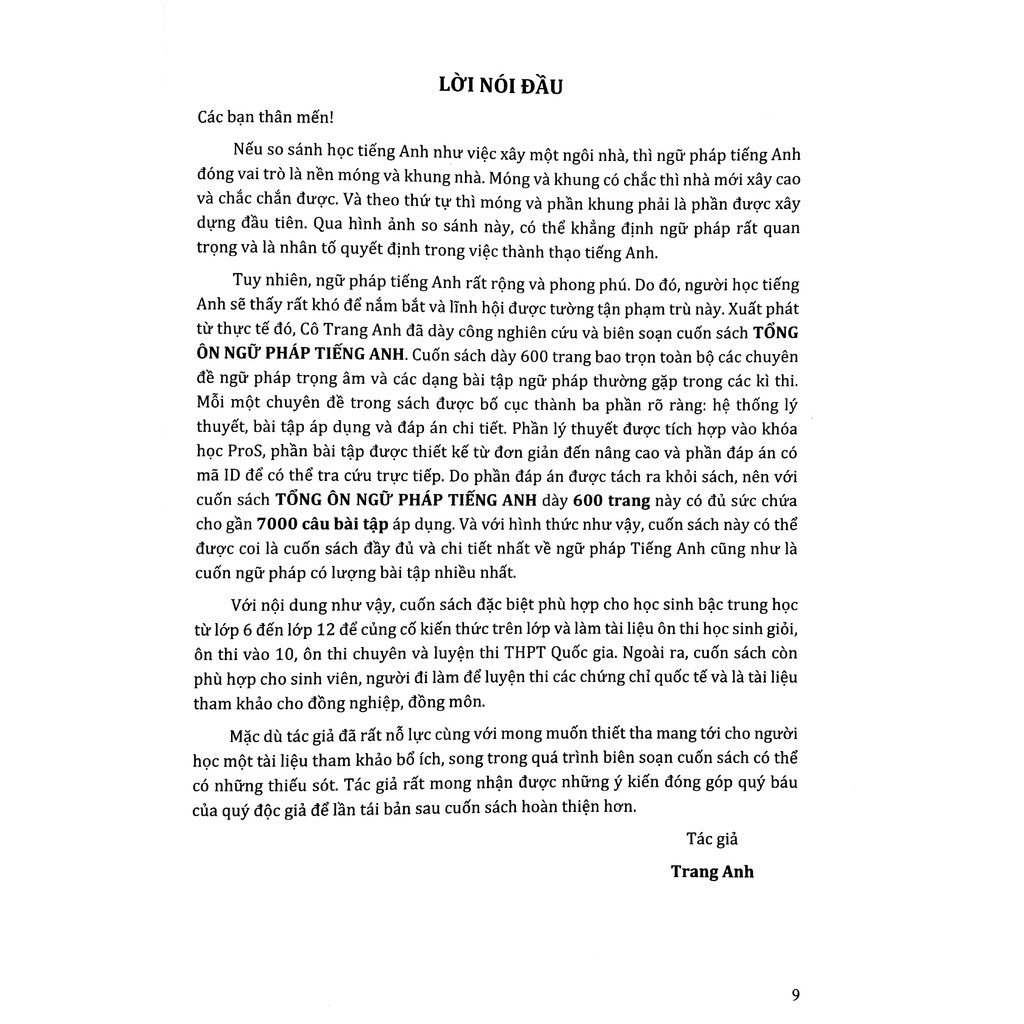 LỜI NÓI ĐẦU

Các bạn thân mến!

Nếu so sánh học tiếng Anh như việc xây một ngôi nhà, thì ngữ pháp tiếng Anh đóng vai trò là nền móng và khung nhà. Móng và khung có chắc thì nhà mới xây cao và chắc chắn được. Và theo thứ tự thì móng và phần khung phải là phần được xây dựng đầu tiên. Qua hình ảnh so sánh này, có thể khẳng định ngữ pháp rất quan trọng và là nhân tố quyết định trong việc thành thạo tiếng Anh.

Tuy nhiên, ngữ pháp tiếng Anh rất rộng và phong phú. Do đó, người học tiếng Anh sẽ thấy rất khó để nắm bắt và lĩnh hội được tường tận phạm trù này. Xuất phát từ thực tế đó, Cô Trang Anh đã dày công nghiên cứu và biên soạn cuốn sách TỔNG ÔN NGỮ PHÁP TIẾNG ANH. Cuốn sách dày 600 trang bao trọn toàn bộ các chuyên đề ngữ pháp trọng âm và các dạng bài tập ngữ pháp thường gặp trong các kì thi. Mỗi một chuyên đề trong sách được bố cục thành ba phần rõ ràng: hệ thống lý thuyết, bài tập áp dụng và đáp án chi tiết. Phần lý thuyết được tích hợp vào khóa học ProS, phần bài tập được thiết kế từ đơn giản đến nâng cao và phần đáp án có mã ID để có thể tra cứu trực tiếp. Do phần đáp án được tách ra khỏi sách, nên với cuốn sách TỔNG ÔN NGỮ PHÁP TIẾNG ANH dày 600 trang này có đủ sức chứa cho gần 7000 câu bài tập áp dụng. Và với hình thức như vậy, cuốn sách này có thể được coi là cuốn sách đầy đủ và chi tiết nhất về ngữ pháp Tiếng Anh cũng như là cuốn ngữ pháp có lượng bài tập nhiều nhất.

Với nội dung như vậy, cuốn sách đặc biệt phù hợp cho học sinh bậc trung học từ lớp 6 đến lớp 12 để củng cố kiến thức trên lớp và làm tài liệu ôn thi học sinh giỏi, ôn thi vào 10, ôn thi chuyên và luyện thi THPT Quốc gia. Ngoài ra, cuốn sách còn phù hợp cho sinh viên, người đi làm để luyện thi các chứng chỉ quốc tế và là tài liệu tham khảo cho đồng nghiệp, đồng môn.

Mặc dù tác giả đã rất nỗ lực cùng với mong muốn thiết tha mang tới cho người học một tài liệu tham khảo bổ ích, song trong quá trình biên soạn cuốn sách có thể có những thiếu sót. Tác giả rất mong nhận được những ý kiến đóng góp quý báu của quý độc giả để lần tái bản sau cuốn sách hoàn thiện hơn.

Tác giả

Trang Anh

9